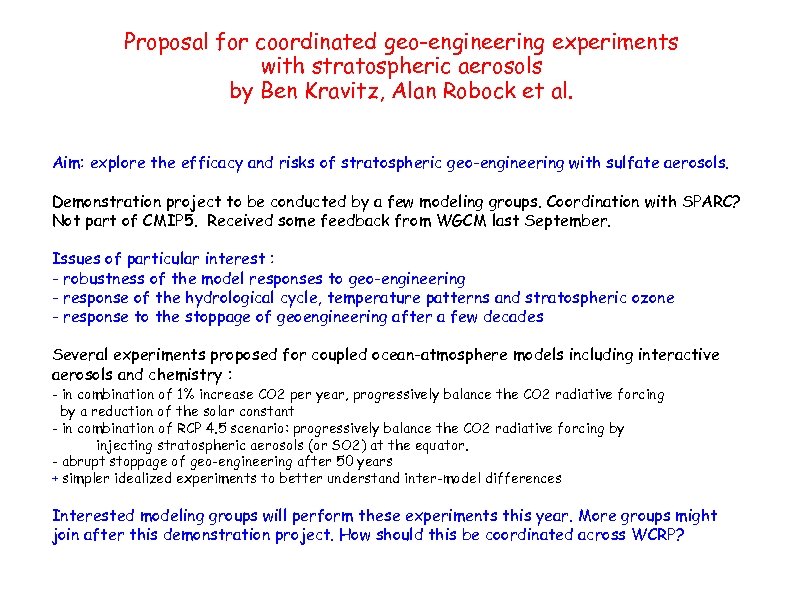 Proposal for coordinated geo-engineering experiments
with stratospheric aerosols
by Ben Kravitz, Alan Robock et al.

Aim: explore the efficacy and risks of stratospheric geo-engineering with sulfate aerosols.

Demonstration project to be conducted by a few modeling groups. Coordination with SPARC? Not part of CMIP5. Received some feedback from WGCM last September.

Issues of particular interest :
- robustness of the model responses to geo-engineering
- response of the hydrological cycle, temperature patterns and stratospheric ozone
- response to the stoppage of geoengineering after a few decades

Several experiments proposed for coupled ocean-atmosphere models including interactive aerosols and chemistry :
- in combination of 1% increase CO2 per year, progressively balance the CO2 radiative forcing by a reduction of the solar constant
- in combination of RCP 4.5 scenario: progressively balance the CO2 radiative forcing by injecting stratospheric aerosols (or SO2) at the equator.
- abrupt stoppage of geo-engineering after 50 years
+ simpler idealized experiments to better understand inter-model differences

Interested modeling groups will perform these experiments this year. More groups might join after this demonstration project. How should this be coordinated across WCRP?